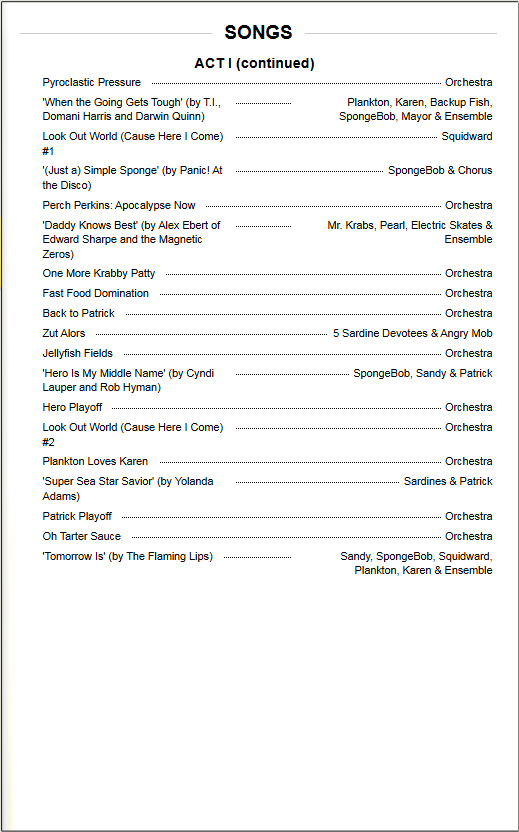 SONGS

ACT I (continued)

Pyroclastic Pressure ........ Orchestra

'When the Going Gets Tough' (by T.I., Domani Harris and Darwin Quinn) ........ Plankton, Karen, Backup Fish, SpongeBob, Mayor & Ensemble

Look Out World (Cause Here I Come) #1 ........ Squidward

'(Just a) Simple Sponge' (by Panic! At the Disco) ........ SpongeBob & Chorus

Perch Perkins: Apocalypse Now ........ Orchestra

'Daddy Knows Best' (by Alex Ebert of Edward Sharpe and the Magnetic Zeros) ........ Mr. Krabs, Pearl, Electric Skates & Ensemble

One More Krabby Patty ........ Orchestra

Fast Food Domination ........ Orchestra

Back to Patrick ........ Orchestra

Zut Alors ........ 5 Sardine Devotees & Angry Mob

Jellyfish Fields ........ Orchestra

'Hero Is My Middle Name' (by Cyndi Lauper and Rob Hyman) ........ SpongeBob, Sandy & Patrick

Hero Playoff ........ Orchestra

Look Out World (Cause Here I Come) #2 ........ Orchestra

Plankton Loves Karen ........ Orchestra

'Super Sea Star Savior' (by Yolanda Adams) ........ Sardines & Patrick

Patrick Playoff ........ Orchestra

Oh Tarter Sauce ........ Orchestra

'Tomorrow Is' (by The Flaming Lips) ........ Sandy, SpongeBob, Squidward, Plankton, Karen & Ensemble